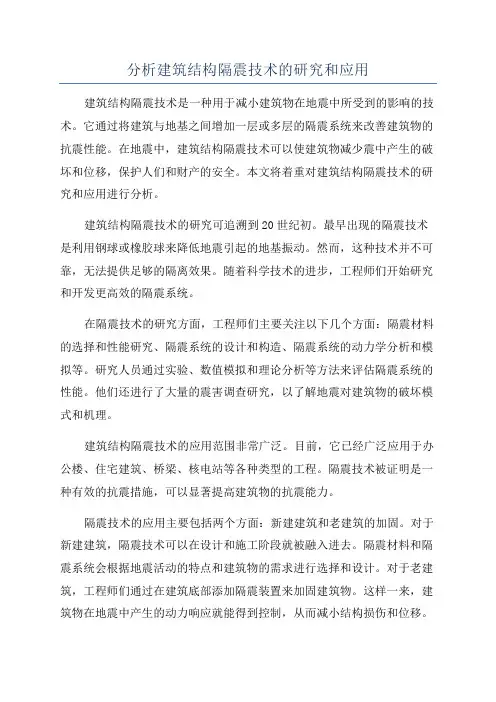 分析建筑结构隔震技术的研究和应用

建筑结构隔震技术是一种用于减小建筑物在地震中所受到的影响的技术。它通过将建筑与地基之间增加一层或多层的隔震系统来改善建筑物的抗震性能。在地震中，建筑结构隔震技术可以使建筑物减少震中产生的破坏和位移，保护人们和财产的安全。本文将着重对建筑结构隔震技术的研究和应用进行分析。

建筑结构隔震技术的研究可追溯到20世纪初。最早出现的隔震技术是利用钢球或橡胶球来降低地震引起的地基振动。然而，这种技术并不可靠，无法提供足够的隔离效果。随着科学技术的进步，工程师们开始研究和开发更高效的隔震系统。

在隔震技术的研究方面，工程师们主要关注以下几个方面：隔震材料的选择和性能研究、隔震系统的设计和构造、隔震系统的动力学分析和模拟等。研究人员通过实验、数值模拟和理论分析等方法来评估隔震系统的性能。他们还进行了大量的震害调查研究，以了解地震对建筑物的破坏模式和机理。

建筑结构隔震技术的应用范围非常广泛。目前，它已经广泛应用于办公楼、住宅建筑、桥梁、核电站等各种类型的工程。隔震技术被证明是一种有效的抗震措施，可以显著提高建筑物的抗震能力。

隔震技术的应用主要包括两个方面：新建建筑和老建筑的加固。对于新建建筑，隔震技术可以在设计和施工阶段就被融入进去。隔震材料和隔震系统会根据地震活动的特点和建筑物的需求进行选择和设计。对于老建筑，工程师们通过在建筑底部添加隔震装置来加固建筑物。这样一来，建筑物在地震中产生的动力响应就能得到控制，从而减小结构损伤和位移。